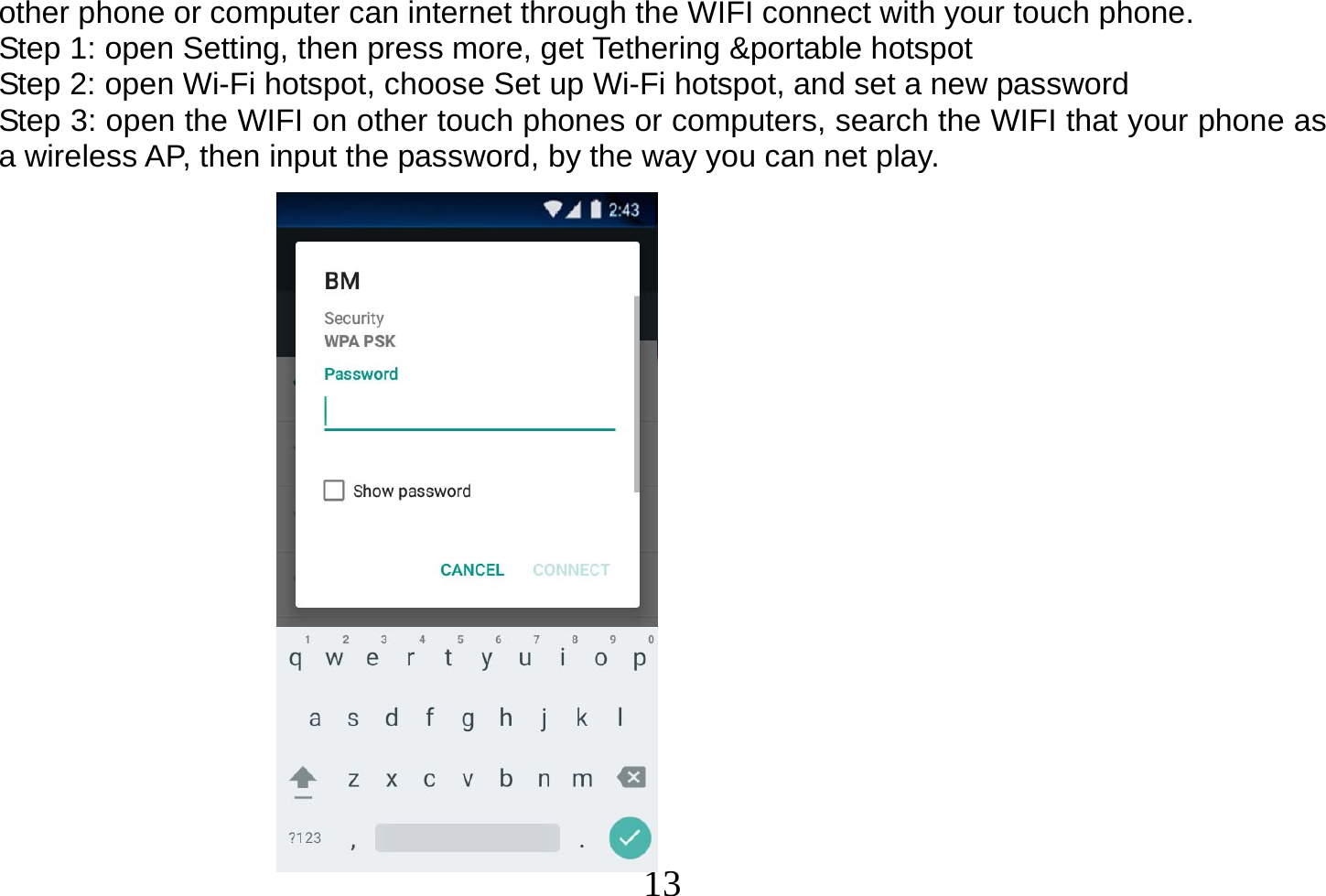 other phone or computer can internet through the WIFI connect with your touch phone.
Step 1: open Setting, then press more, get Tethering &portable hotspot
Step 2: open Wi-Fi hotspot, choose Set up Wi-Fi hotspot, and set a new password
Step 3: open the WIFI on other touch phones or computers, search the WIFI that your phone as a wireless AP, then input the password, by the way you can net play.

2:43

BM

Security
WPA PSK

Password

Show password

CANCEL CONNECT

1 2 3 4 5 6 7 8 9 0
q w e r t y u i o p
a s d f g h j k l
z x c v b n m
?123 , .

13